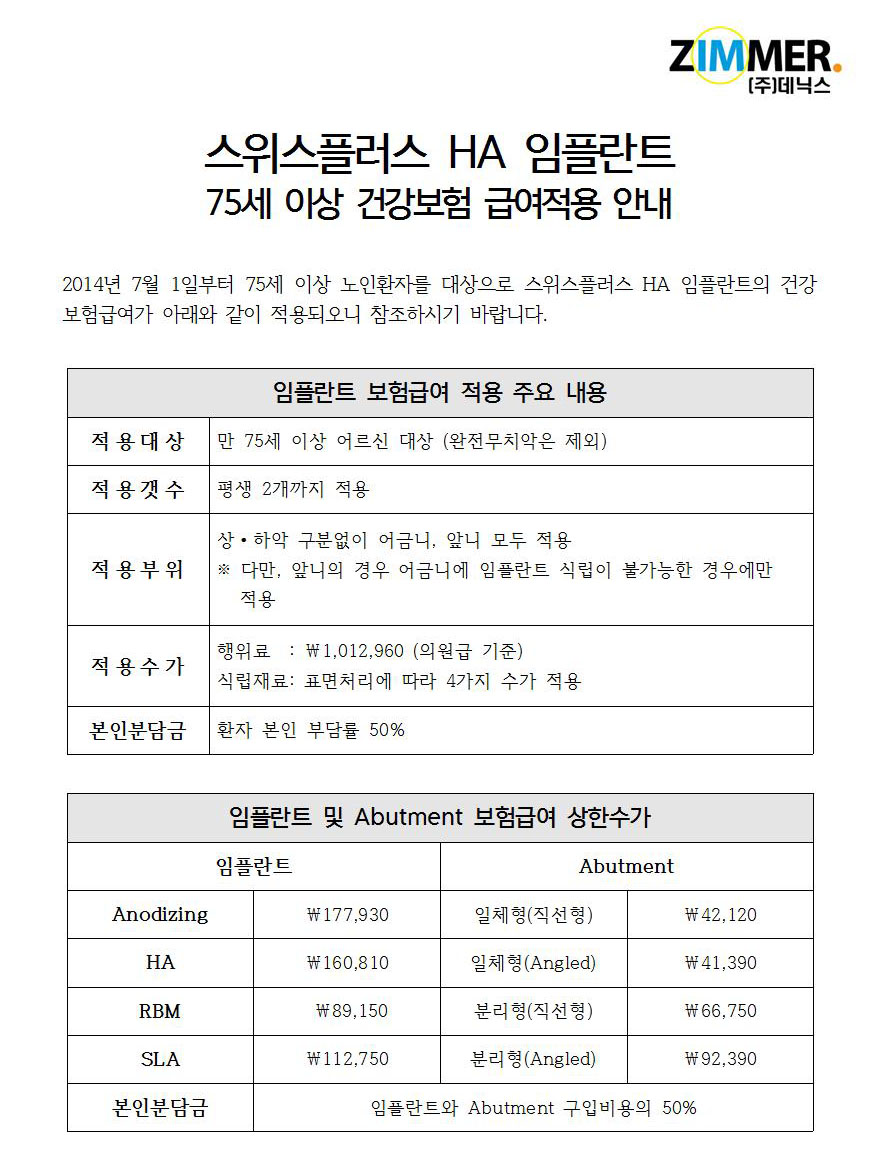 ZIMMER.
(주)데닉스

스위스플러스 HA 임플란트
75세 이상 건강보험 급여적용 안내

2014년 7월 1일부터 75세 이상 노인환자를 대상으로 스위스플러스 HA 임플란트의 건강보험급여가 아래와 같이 적용되오니 참조하시기 바랍니다.

| 임플란트 보험급여 적용 주요 내용 | |
|---|---|
| 적용대상 | 만 75세 이상 어르신 대상 (완전무치악은 제외) |
| 적용갯수 | 평생 2개까지 적용 |
| 적용부위 | 상•하악 구분없이 어금니, 앞니 모두 적용 ※ 다만, 앞니의 경우 어금니에 임플란트 식립이 불가능한 경우에만 적용 |
| 적용수가 | 행위료 : ₩1,012,960 (의원급 기준) 식립재료: 표면처리에 따라 4가지 수가 적용 |
| 본인분담금 | 환자 본인 부담률 50% |

| 임플란트 및 Abutment 보험급여 상한수가 | | | |
|---|---|---|---|
| 임플란트 | | Abutment | |
| Anodizing | ₩177,930 | 일체형(직선형) | ₩42,120 |
| HA | ₩160,810 | 일체형(Angled) | ₩41,390 |
| RBM | ₩89,150 | 분리형(직선형) | ₩66,750 |
| SLA | ₩112,750 | 분리형(Angled) | ₩92,390 |
| 본인분담금 | 임플란트와 Abutment 구입비용의 50% | | |